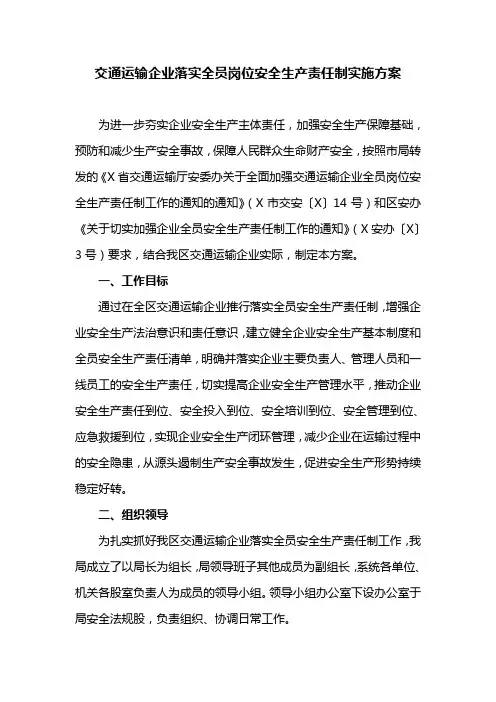 交通运输企业落实全员岗位安全生产责任制实施方案

为进一步夯实企业安全生产主体责任，加强安全生产保障基础，预防和减少生产安全事故，保障人民群众生命财产安全，按照市局转发的《X省交通运输厅安委办关于全面加强交通运输企业全员岗位安全生产责任制工作的通知的通知》（X市交安〔X〕14号）和区安办《关于切实加强企业全员安全生产责任制工作的通知》（X安办〔X〕3号）要求，结合我区交通运输企业实际，制定本方案。

一、工作目标

通过在全区交通运输企业推行落实全员安全生产责任制，增强企业安全生产法治意识和责任意识，建立健全企业安全生产基本制度和全员安全生产责任清单，明确并落实企业主要负责人、管理人员和一线员工的安全生产责任，切实提高企业安全生产管理水平，推动企业安全生产责任到位、安全投入到位、安全培训到位、安全管理到位、应急救援到位，实现企业安全生产闭环管理，减少企业在运输过程中的安全隐患，从源头遏制生产安全事故发生，促进安全生产形势持续稳定好转。

二、组织领导

为扎实抓好我区交通运输企业落实全员安全生产责任制工作，我局成立了以局长为组长，局领导班子其他成员为副组长，系统各单位、机关各股室负责人为成员的领导小组。领导小组办公室下设办公室于局安全法规股，负责组织、协调日常工作。